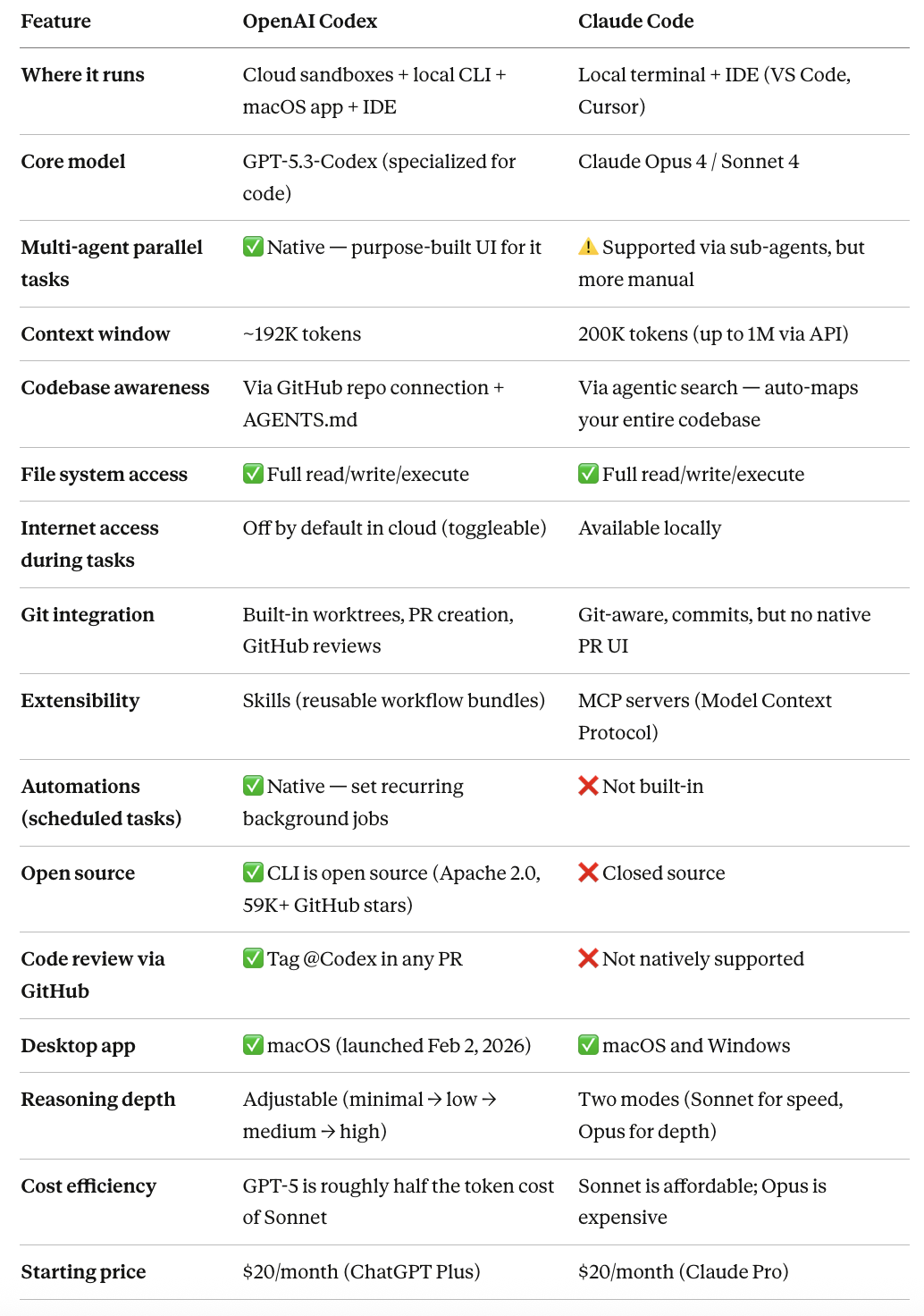 | Feature | OpenAI Codex | Claude Code |
|---|---|---|
| Where it runs | Cloud sandboxes + local CLI + macOS app + IDE | Local terminal + IDE (VS Code, Cursor) |
| Core model | GPT-5.3-Codex (specialized for code) | Claude Opus 4 / Sonnet 4 |
| Multi-agent parallel tasks | ✅ Native — purpose-built UI for it | ⚠️ Supported via sub-agents, but more manual |
| Context window | ~192K tokens | 200K tokens (up to 1M via API) |
| Codebase awareness | Via GitHub repo connection + AGENTS.md | Via agentic search — auto-maps your entire codebase |
| File system access | ✅ Full read/write/execute | ✅ Full read/write/execute |
| Internet access during tasks | Off by default in cloud (toggleable) | Available locally |
| Git integration | Built-in worktrees, PR creation, GitHub reviews | Git-aware, commits, but no native PR UI |
| Extensibility | Skills (reusable workflow bundles) | MCP servers (Model Context Protocol) |
| Automations (scheduled tasks) | ✅ Native — set recurring background jobs | ❌ Not built-in |
| Open source | ✅ CLI is open source (Apache 2.0, 59K+ GitHub stars) | ❌ Closed source |
| Code review via GitHub | ✅ Tag @Codex in any PR | ❌ Not natively supported |
| Desktop app | ✅ macOS (launched Feb 2, 2026) | ✅ macOS and Windows |
| Reasoning depth | Adjustable (minimal → low → medium → high) | Two modes (Sonnet for speed, Opus for depth) |
| Cost efficiency | GPT-5 is roughly half the token cost of Sonnet | Sonnet is affordable; Opus is expensive |
| Starting price | \$20/month (ChatGPT Plus) | \$20/month (Claude Pro) |